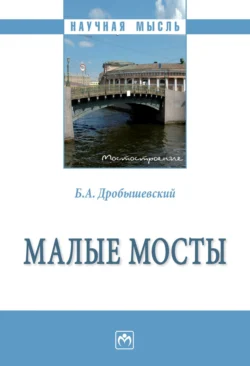 НАУЧНАЯ МЫСЛЬ

Мостостроение

Б.А. Дробышевский

МАЛЫЕ МОСТЫ